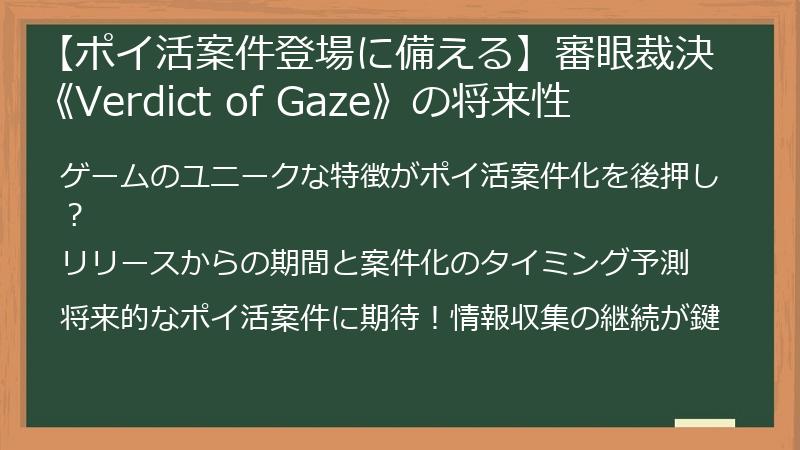 【ポイ活案件登場に備える】審眼裁決《Verdict of Gaze》の将来性

ゲームのユニークな特徴がポイ活案件化を後押し？

リリースからの期間と案件化のタイミング予測

将来的なポイ活案件に期待！情報収集の継続が鍵